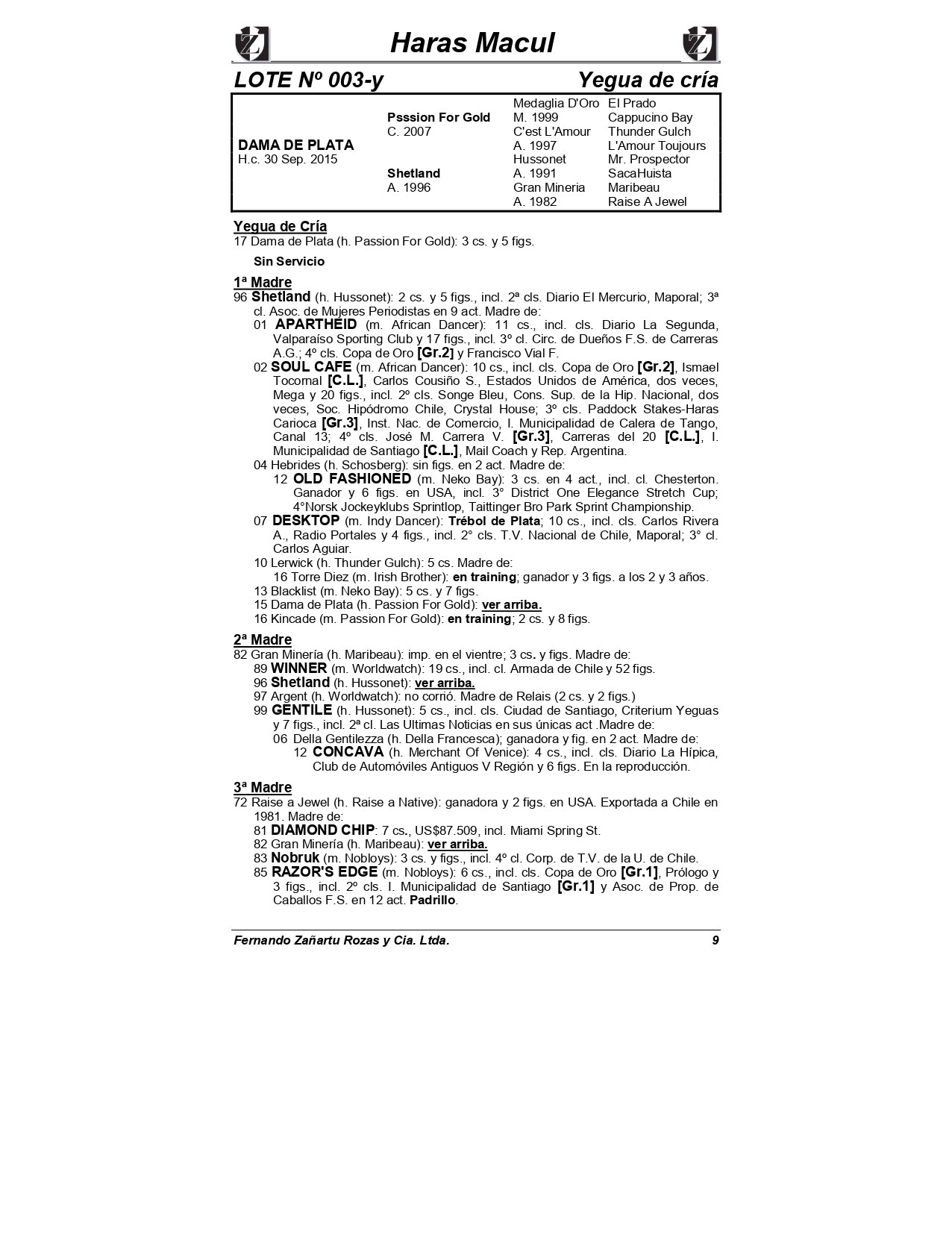 Haras Macul

LOTE Nº 003-y Yegua de cría

| | | | |
|---|---|---|---|
| | | Medaglia D'Oro | El Prado |
| | Psssion For Gold | M. 1999 | Cappucino Bay |
| | C. 2007 | C'est L'Amour | Thunder Gulch |
| DAMA DE PLATA | | A. 1997 | L'Amour Toujours |
| H.c. 30 Sep. 2015 | | Hussonet | Mr. Prospector |
| | Shetland | A. 1991 | SacaHuista |
| | A. 1996 | Gran Mineria | Maribeau |
| | | A. 1982 | Raise A Jewel |

Yegua de Cría
17 Dama de Plata (h. Passion For Gold): 3 cs. y 5 figs.

Sin Servicio

1ª Madre
96 Shetland (h. Hussonet): 2 cs. y 5 figs., incl. 2ª cls. Diario El Mercurio, Maporal; 3ª cl. Asoc. de Mujeres Periodistas en 9 act. Madre de:
01 APARTHEID (m. African Dancer): 11 cs., incl. cls. Diario La Segunda, Valparaíso Sporting Club y 17 figs., incl. 3º cl. Circ. de Dueños F.S. de Carreras A.G.; 4º cls. Copa de Oro [Gr.2] y Francisco Vial F.
02 SOUL CAFE (m. African Dancer): 10 cs., incl. cls. Copa de Oro [Gr.2], Ismael Tocornal [C.L.], Carlos Cousiño S., Estados Unidos de América, dos veces, Mega y 20 figs., incl. 2º cls. Songe Bleu, Cons. Sup. de la Hip. Nacional, dos veces, Soc. Hipódromo Chile, Crystal House; 3º cls. Paddock Stakes-Haras Carioca [Gr.3], Inst. Nac. de Comercio, I. Municipalidad de Calera de Tango, Canal 13; 4º cls. José M. Carrera V. [Gr.3], Carreras del 20 [C.L.], I. Municipalidad de Santiago [C.L.], Mail Coach y Rep. Argentina.
04 Hebrides (h. Schosberg): sin figs. en 2 act. Madre de:
12 OLD FASHIONED (m. Neko Bay): 3 cs. en 4 act., incl. cl. Chesterton. Ganador y 6 figs. en USA, incl. 3° District One Elegance Stretch Cup; 4°Norsk Jockeyklubs Sprintlop, Taittinger Bro Park Sprint Championship.
07 DESKTOP (m. Indy Dancer): Trébol de Plata; 10 cs., incl. cls. Carlos Rivera A., Radio Portales y 4 figs., incl. 2° cls. T.V. Nacional de Chile, Maporal; 3° cl. Carlos Aguiar.
10 Lerwick (h. Thunder Gulch): 5 cs. Madre de:
16 Torre Diez (m. Irish Brother): en training; ganador y 3 figs. a los 2 y 3 años.
13 Blacklist (m. Neko Bay): 5 cs. y 7 figs.
15 Dama de Plata (h. Passion For Gold): ver arriba.
16 Kincade (m. Passion For Gold): en training; 2 cs. y 8 figs.

2ª Madre
82 Gran Minería (h. Maribeau): imp. en el vientre; 3 cs. y figs. Madre de:
89 WINNER (m. Worldwatch): 19 cs., incl. cl. Armada de Chile y 52 figs.
96 Shetland (h. Hussonet): ver arriba.
97 Argent (h. Worldwatch): no corrió. Madre de Relais (2 cs. y 2 figs.)
99 GENTILE (h. Hussonet): 5 cs., incl. cls. Ciudad de Santiago, Criterium Yeguas y 7 figs., incl. 2ª cl. Las Ultimas Noticias en sus únicas act .Madre de:
06 Della Gentilezza (h. Della Francesca); ganadora y fig. en 2 act. Madre de:
12 CONCAVA (h. Merchant Of Venice): 4 cs., incl. cls. Diario La Hípica, Club de Automóviles Antiguos V Región y 6 figs. En la reproducción.

3ª Madre
72 Raise a Jewel (h. Raise a Native): ganadora y 2 figs. en USA. Exportada a Chile en 1981. Madre de:
81 DIAMOND CHIP: 7 cs., US$87.509, incl. Miami Spring St.
82 Gran Minería (h. Maribeau): ver arriba.
83 Nobruk (m. Nobloys): 3 cs. y figs., incl. 4º cl. Corp. de T.V. de la U. de Chile.
85 RAZOR'S EDGE (m. Nobloys): 6 cs., incl. cls. Copa de Oro [Gr.1], Prólogo y 3 figs., incl. 2º cls. I. Municipalidad de Santiago [Gr.1] y Asoc. de Prop. de Caballos F.S. en 12 act. Padrillo.

Fernando Zañartu Rozas y Cia. Ltda. 9